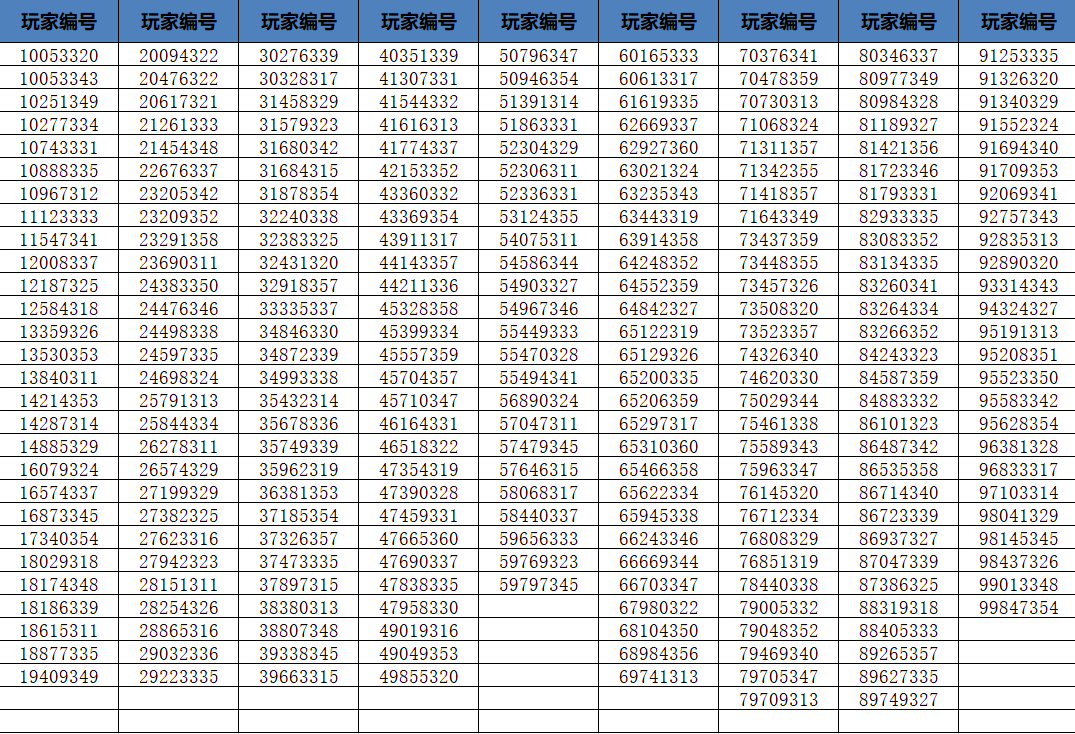 | 玩家编号 | 玩家编号 | 玩家编号 | 玩家编号 | 玩家编号 | 玩家编号 | 玩家编号 | 玩家编号 | 玩家编号 |
|---|---|---|---|---|---|---|---|---|
| 10053320 | 20094322 | 30276339 | 40351339 | 50796347 | 60165333 | 70376341 | 80346337 | 91253335 |
| 10053343 | 20476322 | 30328317 | 41307331 | 50946354 | 60613317 | 70478359 | 80977349 | 91326320 |
| 10251349 | 20617321 | 31458329 | 41544332 | 51391314 | 61619335 | 70730313 | 80984328 | 91340329 |
| 10277334 | 21261333 | 31579323 | 41616313 | 51863331 | 62669337 | 71068324 | 81189327 | 91552324 |
| 10743331 | 21454348 | 31680342 | 41774337 | 52304329 | 62927360 | 71311357 | 81421356 | 91694340 |
| 10888335 | 22676337 | 31684315 | 42153352 | 52306311 | 63021324 | 71342355 | 81723346 | 91709353 |
| 10967312 | 23205342 | 31878354 | 43360332 | 52336331 | 63235343 | 71418357 | 81793331 | 92069341 |
| 11123333 | 23209352 | 32240338 | 43369354 | 53124355 | 63443319 | 71643349 | 82933335 | 92757343 |
| 11547341 | 23291358 | 32383325 | 43911317 | 54075311 | 63914358 | 73437359 | 83083352 | 92835313 |
| 12008337 | 23690311 | 32431320 | 44143357 | 54586344 | 64248352 | 73448355 | 83134335 | 92890320 |
| 12187325 | 24383350 | 32918357 | 44211336 | 54903327 | 64552359 | 73457326 | 83260341 | 93314343 |
| 12584318 | 24476346 | 33335337 | 45328358 | 54967346 | 64842327 | 73508320 | 83264334 | 94324327 |
| 13359326 | 24498338 | 34846330 | 45399334 | 55449333 | 65122319 | 73523357 | 83266352 | 95191313 |
| 13530353 | 24597335 | 34872339 | 45557359 | 55470328 | 65129326 | 74326340 | 84243323 | 95208351 |
| 13840311 | 24698324 | 34993338 | 45704357 | 55494341 | 65200335 | 74620330 | 84587359 | 95523350 |
| 14214353 | 25791313 | 35432314 | 45710347 | 56890324 | 65206359 | 75029344 | 84883332 | 95583342 |
| 14287314 | 25844334 | 35678336 | 46164331 | 57047311 | 65297317 | 75461338 | 86101323 | 95628354 |
| 14885329 | 26278311 | 35749339 | 46518322 | 57479345 | 65310360 | 75589343 | 86487342 | 96381328 |
| 16079324 | 26574329 | 35962319 | 47354319 | 57646315 | 65466358 | 75963347 | 86535358 | 96833317 |
| 16574337 | 27199329 | 36381353 | 47390328 | 58068317 | 65622334 | 76145320 | 86714340 | 97103314 |
| 16873345 | 27382325 | 37185354 | 47459331 | 58440337 | 65945338 | 76712334 | 86723339 | 98041329 |
| 17340354 | 27623316 | 37326357 | 47665360 | 59656333 | 66243346 | 76808329 | 86937327 | 98145345 |
| 18029318 | 27942323 | 37473335 | 47690337 | 59769323 | 66669344 | 76851319 | 87047339 | 98437326 |
| 18174348 | 28151311 | 37897315 | 47838335 | 59797345 | 66703347 | 78440338 | 87386325 | 99013348 |
| 18186339 | 28254326 | 38380313 | 47958330 | | 67980322 | 79005332 | 88319318 | 99847354 |
| 18615311 | 28865316 | 38807348 | 49019316 | | 68104350 | 79048352 | 88405333 | |
| 18877335 | 29032336 | 39338345 | 49049353 | | 68984356 | 79469340 | 89265357 | |
| 19409349 | 29223335 | 39663315 | 49855320 | | 69741313 | 79705347 | 89627335 | |
| | | | | | | 79709313 | 89749327 | |